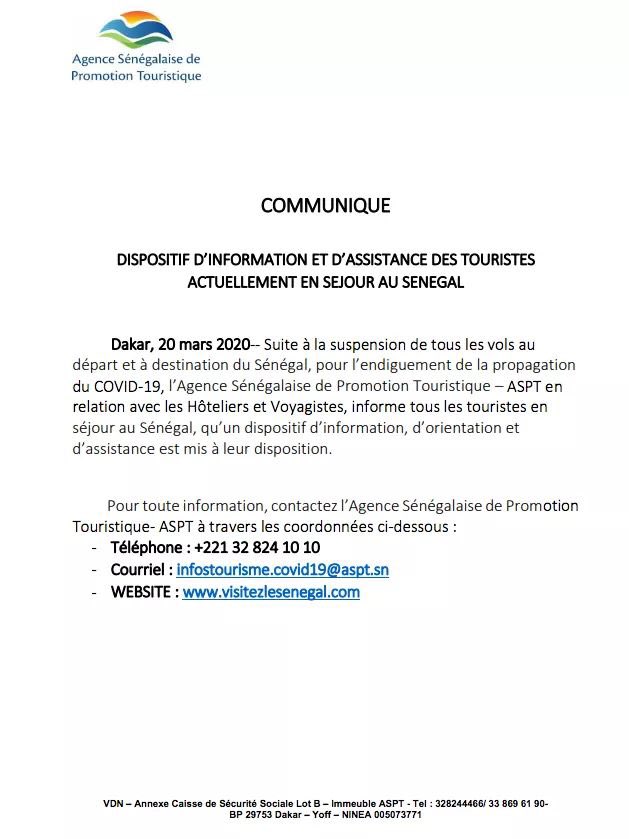 Agence Sénégalaise de Promotion Touristique

COMMUNIQUE

DISPOSITIF D'INFORMATION ET D'ASSISTANCE DES TOURISTES ACTUELLEMENT EN SEJOUR AU SENEGAL

Dakar, 20 mars 2020-- Suite à la suspension de tous les vols au départ et à destination du Sénégal, pour l'endiguement de la propagation du COVID-19, l'Agence Sénégalaise de Promotion Touristique – ASPT en relation avec les Hôteliers et Voyagistes, informe tous les touristes en séjour au Sénégal, qu'un dispositif d'information, d'orientation et d'assistance est mis à leur disposition.

Pour toute information, contactez l'Agence Sénégalaise de Promotion Touristique- ASPT à travers les coordonnées ci-dessous :
- Téléphone : +221 32 824 10 10
- Courriel : infostourisme.covid19@aspt.sn
- WEBSITE : www.visitezlesenegal.com

VDN – Annexe Caisse de Sécurité Sociale Lot B – Immeuble ASPT - Tel : 328244466/ 33 869 61 90- BP 29753 Dakar – Yoff – NINEA 005073771